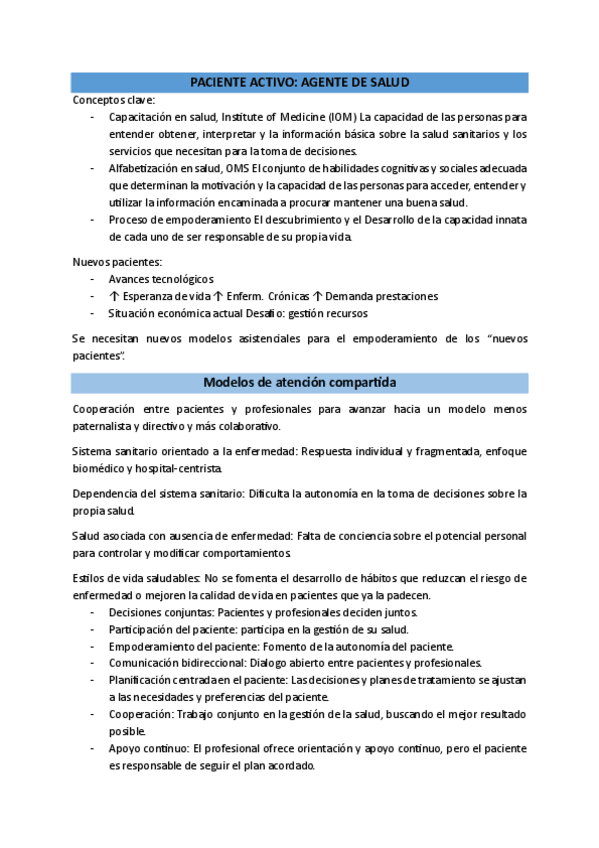 PACIENTE ACTIVO: AGENTE DE SALUD

Conceptos clave:

- Capacitación en salud, Institute of Medicine (IOM) La capacidad de las personas para entender obtener, interpretar y la información básica sobre la salud sanitarios y los servicios que necesitan para la toma de decisiones.
- Alfabetización en salud, OMS El conjunto de habilidades cognitivas y sociales adecuada que determinan la motivación y la capacidad de las personas para acceder, entender y utilizar la información encaminada a procurar mantener una buena salud.
- Proceso de empoderamiento El descubrimiento y el Desarrollo de la capacidad innata de cada uno de ser responsable de su propia vida.

Nuevos pacientes:

- Avances tecnológicos
- ↑ Esperanza de vida ↑ Enferm. Crónicas ↑ Demanda prestaciones
- Situación económica actual Desafío: gestión recursos

Se necesitan nuevos modelos asistenciales para el empoderamiento de los "nuevos pacientes".

Modelos de atención compartida

Cooperación entre pacientes y profesionales para avanzar hacia un modelo menos paternalista y directivo y más colaborativo.

Sistema sanitario orientado a la enfermedad: Respuesta individual y fragmentada, enfoque biomédico y hospital-centrista.

Dependencia del sistema sanitario: Dificulta la autonomía en la toma de decisiones sobre la propia salud.

Salud asociada con ausencia de enfermedad: Falta de conciencia sobre el potencial personal para controlar y modificar comportamientos.

Estilos de vida saludables: No se fomenta el desarrollo de hábitos que reduzcan el riesgo de enfermedad o mejoren la calidad de vida en pacientes que ya la padecen.

- Decisiones conjuntas: Pacientes y profesionales deciden juntos.
- Participación del paciente: participa en la gestión de su salud.
- Empoderamiento del paciente: Fomento de la autonomía del paciente.
- Comunicación bidireccional: Dialogo abierto entre pacientes y profesionales.
- Planificación centrada en el paciente: Las decisiones y planes de tratamiento se ajustan a las necesidades y preferencias del paciente.
- Cooperación: Trabajo conjunto en la gestión de la salud, buscando el mejor resultado posible.
- Apoyo continuo: El profesional ofrece orientación y apoyo continuo, pero el paciente es responsable de seguir el plan acordado.